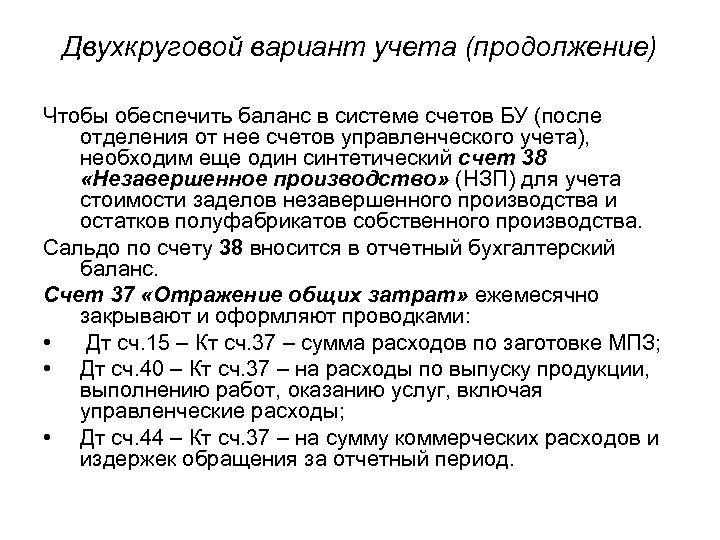 Двухкруговой вариант учета (продолжение)

Чтобы обеспечить баланс в системе счетов БУ (после отделения от нее счетов управленческого учета), необходим еще один синтетический счет 38 «Незавершенное производство» (НЗП) для учета стоимости заделов незавершенного производства и остатков полуфабрикатов собственного производства.

Сальдо по счету 38 вносится в отчетный бухгалтерский баланс.

Счет 37 «Отражение общих затрат» ежемесячно закрывают и оформляют проводками:

• Дт сч.15 – Кт сч.37 – сумма расходов по заготовке МПЗ;
• Дт сч.40 – Кт сч.37 – на расходы по выпуску продукции, выполнению работ, оказанию услуг, включая управленческие расходы;
• Дт сч.44 – Кт сч.37 – на сумму коммерческих расходов и издержек обращения за отчетный период.